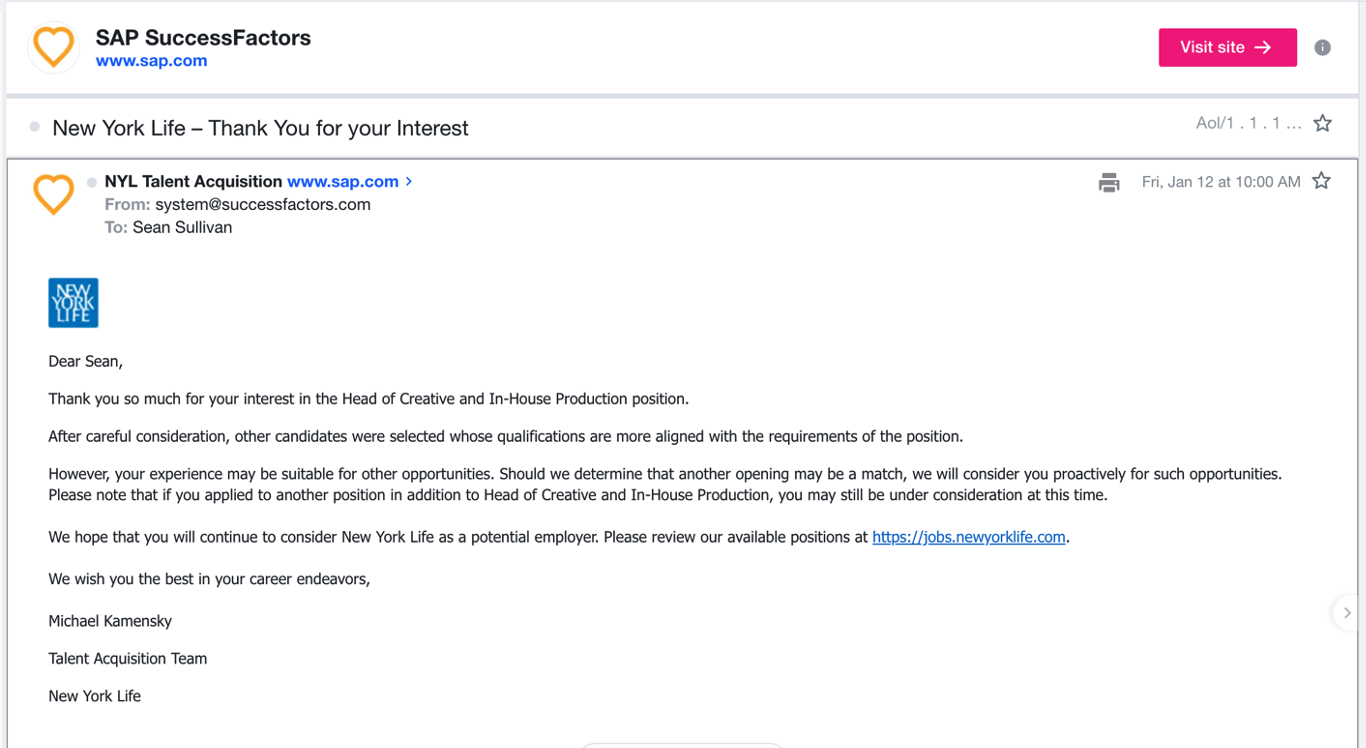 SAP SuccessFactors
www.sap.com

Visit site →

New York Life – Thank You for your Interest

Aol/1 . 1 . 1 ...

NYL Talent Acquisition www.sap.com >
From: system@successfactors.com
To: Sean Sullivan

Fri, Jan 12 at 10:00 AM

NEW YORK LIFE

Dear Sean,

Thank you so much for your interest in the Head of Creative and In-House Production position.

After careful consideration, other candidates were selected whose qualifications are more aligned with the requirements of the position.

However, your experience may be suitable for other opportunities. Should we determine that another opening may be a match, we will consider you proactively for such opportunities. Please note that if you applied to another position in addition to Head of Creative and In-House Production, you may still be under consideration at this time.

We hope that you will continue to consider New York Life as a potential employer. Please review our available positions at https://jobs.newyorklife.com.

We wish you the best in your career endeavors,

Michael Kamensky

Talent Acquisition Team

New York Life